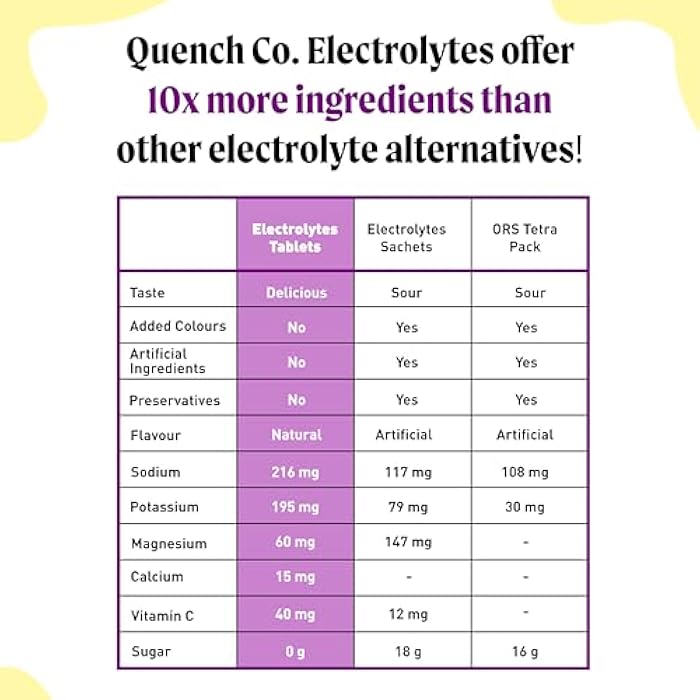 Quench Co. Electrolytes offer 10x more ingredients than other electrolyte alternatives!

| | Electrolytes Tablets | Electrolytes Sachets | ORS Tetra Pack |
|---|---|---|---|
| Taste | Delicious | Sour | Sour |
| Added Colours | No | Yes | Yes |
| Artificial Ingredients | No | Yes | Yes |
| Preservatives | No | Yes | Yes |
| Flavour | Natural | Artificial | Artificial |
| Sodium | 216 mg | 117 mg | 108 mg |
| Potassium | 195 mg | 79 mg | 30 mg |
| Magnesium | 60 mg | 147 mg | - |
| Calcium | 15 mg | - | - |
| Vitamin C | 40 mg | 12 mg | - |
| Sugar | 0 g | 18 g | 16 g |